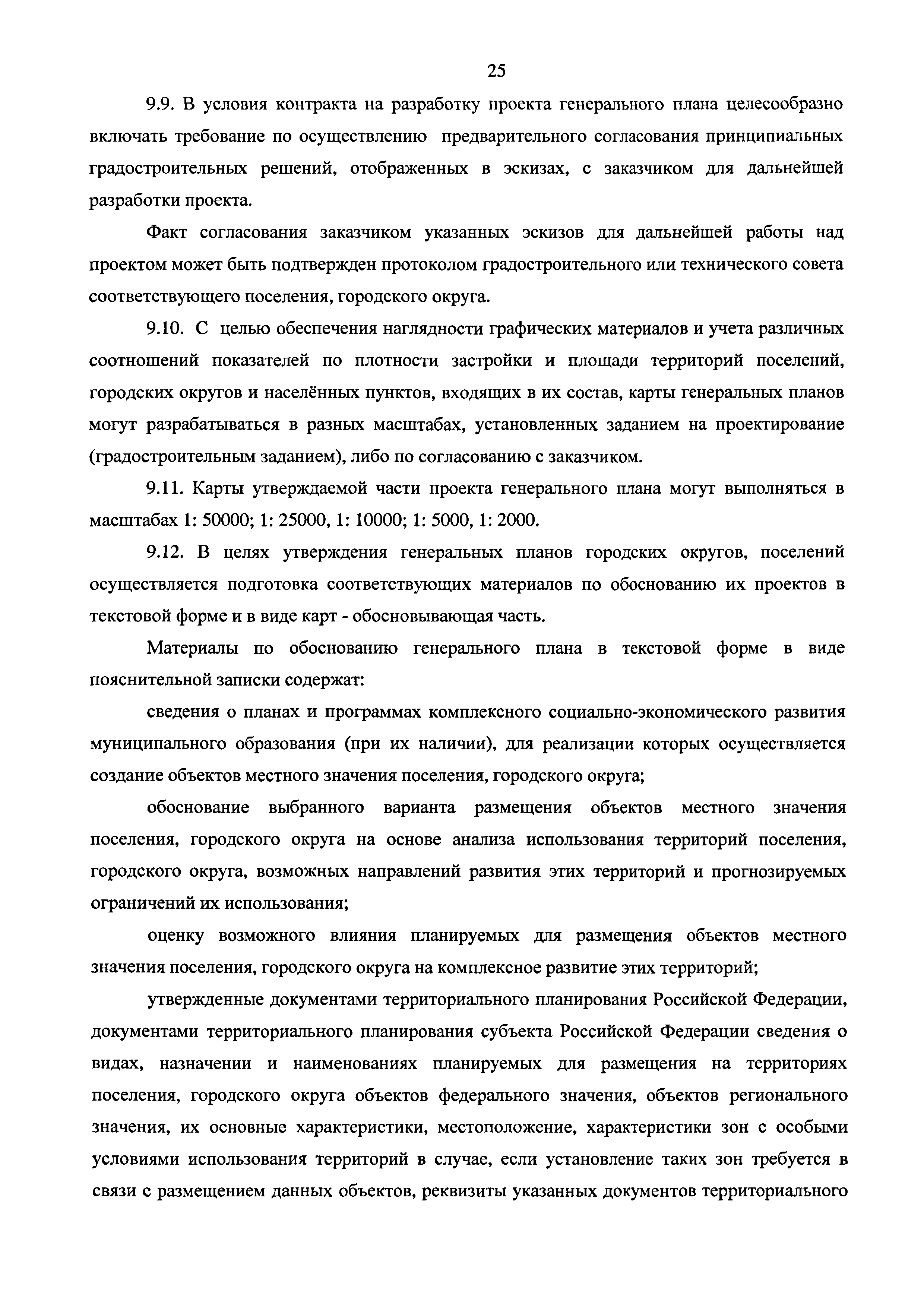 25

9.9. В условия контракта на разработку проекта генерального плана целесообразно включать требование по осуществлению предварительного согласования принципиальных градостроительных решений, отображенных в эскизах, с заказчиком для дальнейшей разработки проекта.

Факт согласования заказчиком указанных эскизов для дальнейшей работы над проектом может быть подтвержден протоколом градостроительного или технического совета соответствующего поселения, городского округа.

9.10. С целью обеспечения наглядности графических материалов и учета различных соотношений показателей по плотности застройки и площади территорий поселений, городских округов и населённых пунктов, входящих в их состав, карты генеральных планов могут разрабатываться в разных масштабах, установленных заданием на проектирование (градостроительным заданием), либо по согласованию с заказчиком.

9.11. Карты утверждаемой части проекта генерального плана могут выполняться в масштабах 1: 50000; 1: 25000, 1: 10000; 1: 5000, 1: 2000.

9.12. В целях утверждения генеральных планов городских округов, поселений осуществляется подготовка соответствующих материалов по обоснованию их проектов в текстовой форме и в виде карт - обосновывающая часть.

Материалы по обоснованию генерального плана в текстовой форме в виде пояснительной записки содержат:

сведения о планах и программах комплексного социально-экономического развития муниципального образования (при их наличии), для реализации которых осуществляется создание объектов местного значения поселения, городского округа;

обоснование выбранного варианта размещения объектов местного значения поселения, городского округа на основе анализа использования территорий поселения, городского округа, возможных направлений развития этих территорий и прогнозируемых ограничений их использования;

оценку возможного влияния планируемых для размещения объектов местного значения поселения, городского округа на комплексное развитие этих территорий;

утвержденные документами территориального планирования Российской Федерации, документами территориального планирования субъекта Российской Федерации сведения о видах, назначении и наименованиях планируемых для размещения на территориях поселения, городского округа объектов федерального значения, объектов регионального значения, их основные характеристики, местоположение, характеристики зон с особыми условиями использования территорий в случае, если установление таких зон требуется в связи с размещением данных объектов, реквизиты указанных документов территориального